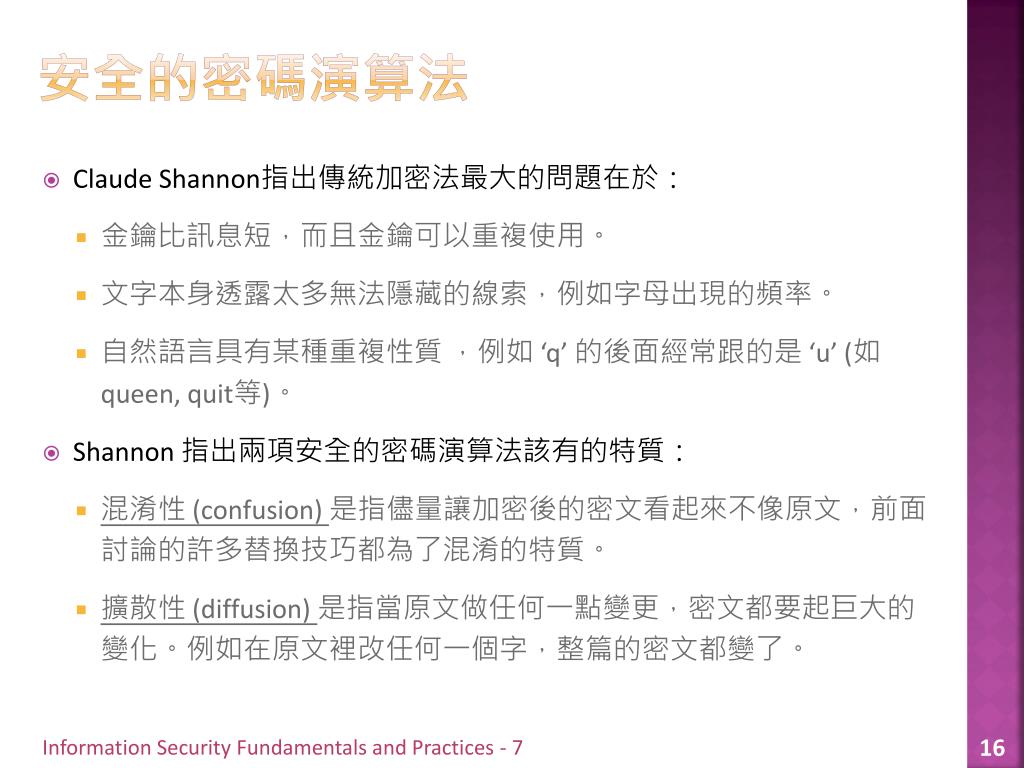 安全的密碼演算法

Claude Shannon指出傳統加密法最大的問題在於：

金鑰比訊息短，而且金鑰可以重複使用。

文字本身透露太多無法隱藏的線索，例如字母出現的頻率。

自然語言具有某種重複性質 ，例如 ‘q’ 的後面經常跟的是 ‘u’ (如 queen, quit等)。

Shannon 指出兩項安全的密碼演算法該有的特質：

混淆性 (confusion) 是指儘量讓加密後的密文看起來不像原文，前面討論的許多替換技巧都為了混淆的特質。

擴散性 (diffusion) 是指當原文做任何一點變更，密文都要起巨大的變化。例如在原文裡改任何一個字，整篇的密文都變了。

Information Security Fundamentals and Practices - 7

16